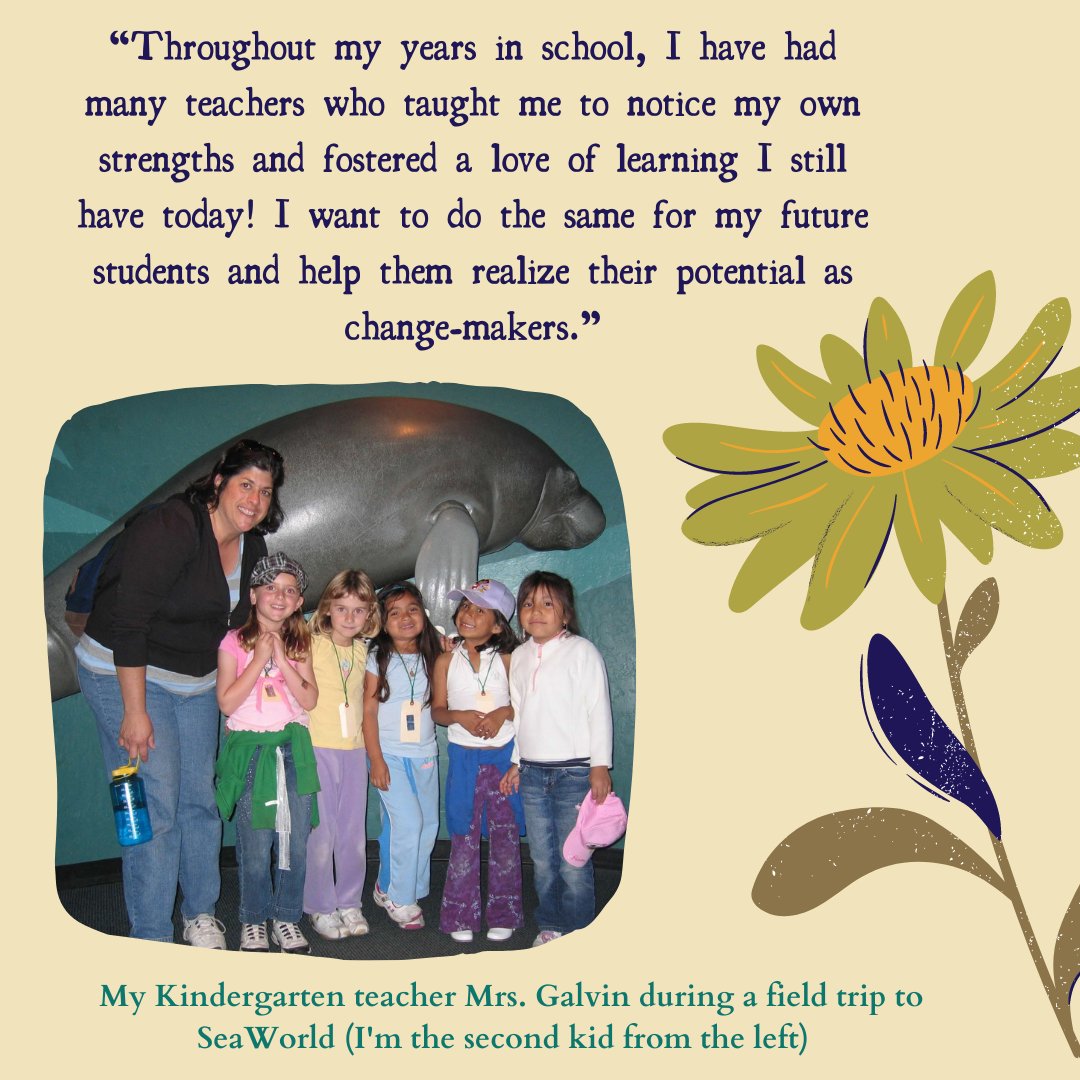 “Throughout my years in school, I have had many teachers who taught me to notice my own strengths and fostered a love of learning I still have today! I want to do the same for my future students and help them realize their potential as change-makers.”

My Kindergarten teacher Mrs. Galvin during a field trip to SeaWorld (I'm the second kid from the left)